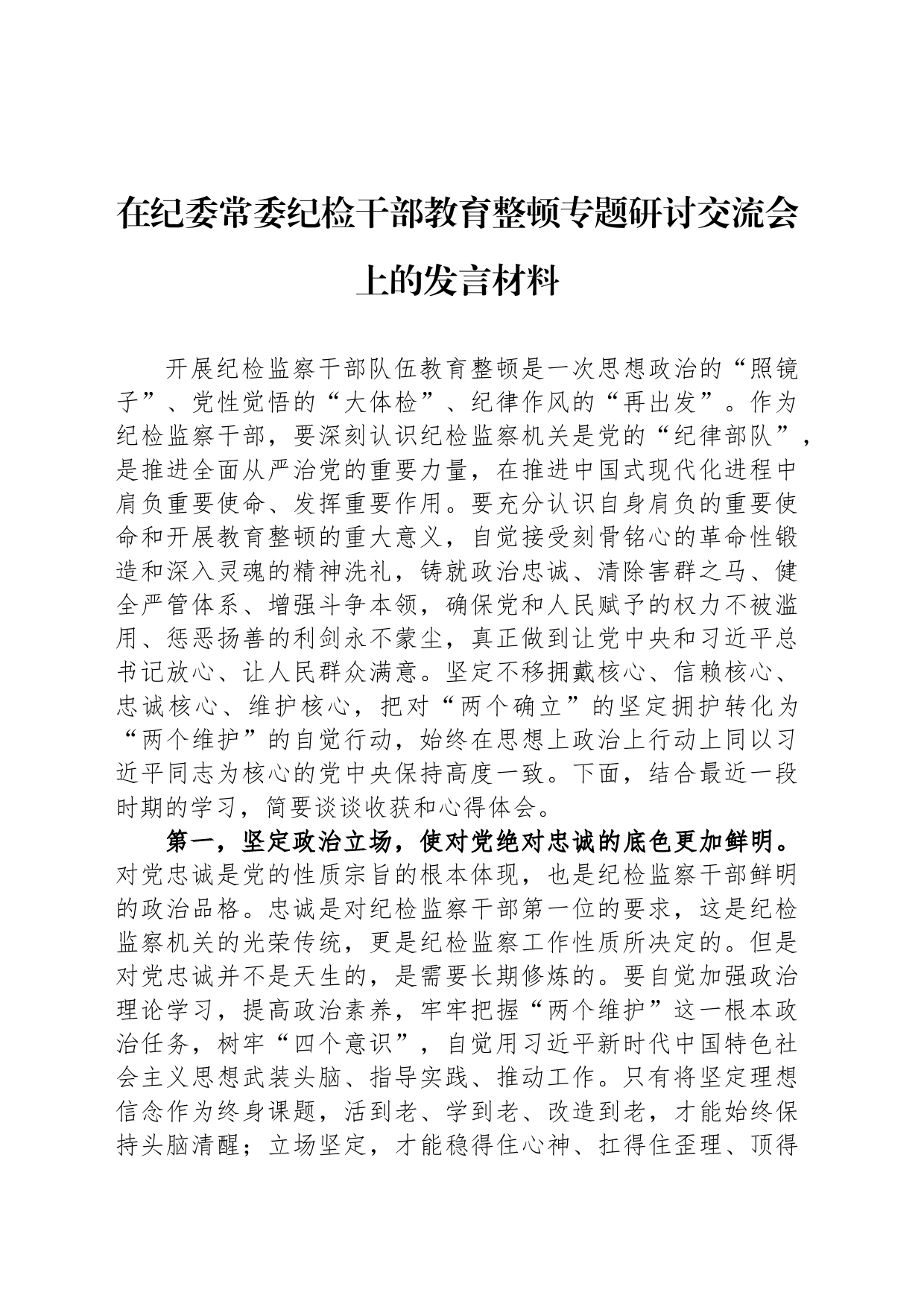 在纪委常委纪检干部教育整顿专题研讨交流会上的发言材料

开展纪检监察干部队伍教育整顿是一次思想政治的“照镜子”、党性觉悟的“大体检”、纪律作风的“再出发”。作为纪检监察干部，要深刻认识纪检监察机关是党的“纪律部队”，是推进全面从严治党的重要力量，在推进中国式现代化进程中肩负重要使命、发挥重要作用。要充分认识自身肩负的重要使命和开展教育整顿的重大意义，自觉接受刻骨铭心的革命性锻造和深入灵魂的精神洗礼，铸就政治忠诚、清除害群之马、健全严管体系、增强斗争本领，确保党和人民赋予的权力不被滥用、惩恶扬善的利剑永不蒙尘，真正做到让党中央和习近平总书记放心、让人民群众满意。坚定不移拥戴核心、信赖核心、忠诚核心、维护核心，把对“两个确立”的坚定拥护转化为“两个维护”的自觉行动，始终在思想上政治上行动上同以习近平同志为核心的党中央保持高度一致。下面，结合最近一段时期的学习，简要谈谈收获和心得体会。

第一，坚定政治立场，使对党绝对忠诚的底色更加鲜明。对党忠诚是党的性质宗旨的根本体现，也是纪检监察干部鲜明的政治品格。忠诚是对纪检监察干部第一位的要求，这是纪检监察机关的光荣传统，更是纪检监察工作性质所决定的。但是对党忠诚并不是天生的，是需要长期修炼的。要自觉加强政治理论学习，提高政治素养，牢牢把握“两个维护”这一根本政治任务，树牢“四个意识”，自觉用习近平新时代中国特色社会主义思想武装头脑、指导实践、推动工作。只有将坚定理想信念作为终身课题，活到老、学到老、改造到老，才能始终保持头脑清醒；立场坚定，才能稳得住心神、扛得住歪理、顶得